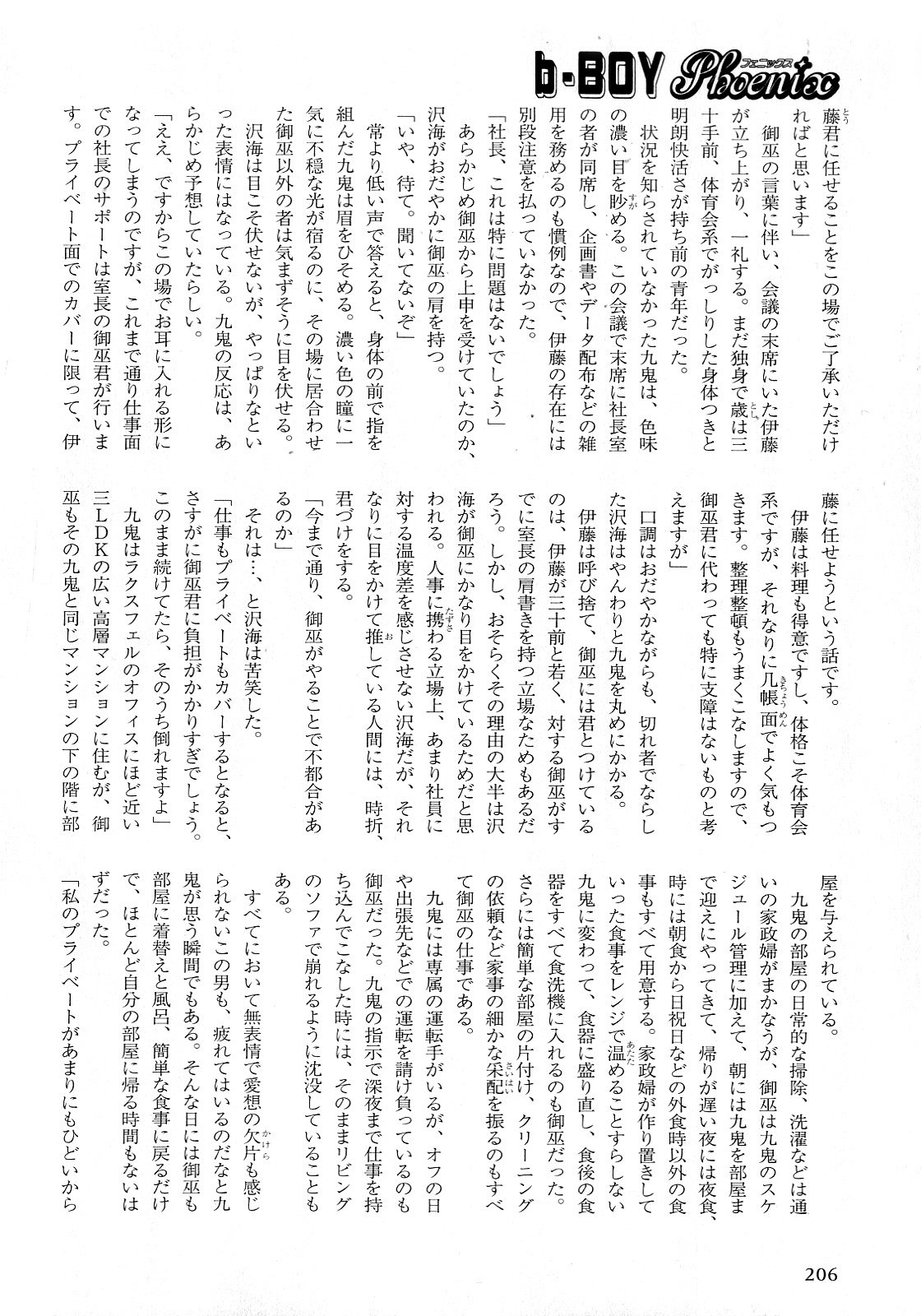 b-BOY Phoenix フェニックス

藤君に任せることをこの場でご了承いただければと思います」

御巫の言葉に伴い、会議の末席にいた伊藤が立ち上がり、一礼する。まだ独身で歳は三十手前、体育会系でがっしりした身体つきと明朗快活さが持ち前の青年だった。

状況を知らされていなかった九鬼は、色味の濃い目を眇める。この会議で末席に社長室の者が同席し、企画書やデータ配布などの雑用を務めるのも慣例なので、伊藤の存在には別段注意を払っていなかった。

「社長、これは特に問題はないでしょう」

あらかじめ御巫から上申を受けていたのか、沢海がおだやかに御巫の肩を持つ。

「いや、待て。聞いてないぞ」

常より低い声で答えると、身体の前で指を組んだ九鬼は眉をひそめる。濃い色の瞳に一気に不穏な光が宿るのに、その場に居合わせた御巫以外の者は気まずそうに目を伏せる。

沢海は目こそ伏せないが、やっぱりなといった表情にはなっている。九鬼の反応は、あらかじめ予想していたらしい。

「ええ、ですからこの場でお耳に入れる形になってしまうのですが、これまで通り仕事面での社長のサポートは室長の御巫君が行います。プライベート面でのカバーに限って、伊藤に任せようという話です。

伊藤は料理も得意ですし、体格こそ体育会系ですが、それなりに几帳面でよく気もつきます。整理整頓もうまくこなしますので、御巫君に代わっても特に支障はないものと考えますが」

口調はおだやかながらも、切れ者でならした沢海はやんわりと九鬼を丸めにかかる。

伊藤は呼び捨て、御巫には君とつけているのは、伊藤が三十前と若く、対する御巫がすでに室長の肩書きを持つ立場なためもあるだろう。しかし、おそらくその理由の大半は沢海が御巫にかなり目をかけているためだと思われる。人事に携わる立場上、あまり社員に対する温度差を感じさせない沢海だが、それなりに目をかけて推している人間には、時折、君づけをする。

「今まで通り、御巫がやることで不都合があるのか」

それは…、と沢海は苦笑した。

「仕事もプライベートもカバーするとなると、さすがに御巫君に負担がかかりすぎでしょう。このまま続けてたら、そのうち倒れますよ」

九鬼はラクスフェルのオフィスにほど近い三LDKの広い高層マンションに住むが、御巫もその九鬼と同じマンションの下の階に部屋を与えられている。

九鬼の部屋の日常的な掃除、洗濯などは通いの家政婦がまかなうが、御巫は九鬼のスケジュール管理に加えて、朝には九鬼を部屋まで迎えにやってきて、帰りが遅い夜には夜食、時には朝食から日祝日などの外食時以外の食事もすべて用意する。家政婦が作り置きしていった食事をレンジで温めることすらしない九鬼に変わって、食器に盛り直し、食後の食器をすべて食洗機に入れるのも御巫だった。さらには簡単な部屋の片付け、クリーニングの依頼など家事の細かな采配を振るのもすべて御巫の仕事である。

九鬼には専属の運転手がいるが、オフの日や出張先などでの運転を請け負っているのも御巫だった。九鬼の指示で深夜まで仕事を持ち込んでこなした時には、そのままリビングのソファで崩れるように沈没していることもある。

すべてにおいて無表情で愛想の欠片も感じられないこの男も、疲れてはいるのだなと九鬼が思う瞬間でもある。そんな日には御巫も部屋に着替えと風呂、簡単な食事に戻るだけで、ほとんど自分の部屋に帰る時間もないはずだった。

「私のプライベートがあまりにもひどいから

206